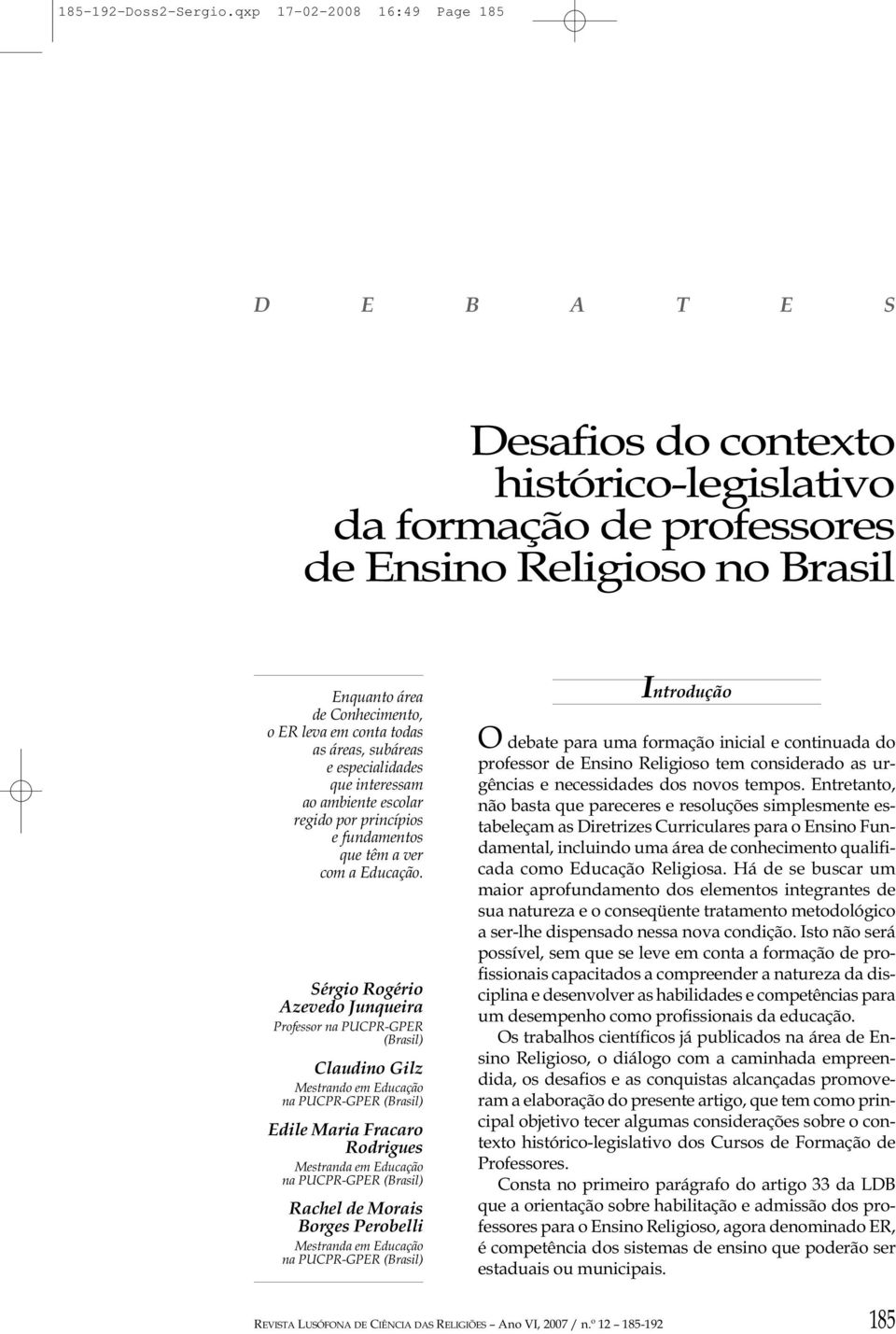 185-192-Doss2-Sergio.qxp 17-02-2008 16:49 Page 185

D E B A T E S

Desafios do contexto histórico-legislativo da formação de professores de Ensino Religioso no Brasil

Enquanto área de Conhecimento, o ER leva em conta todas as áreas, subáreas e especialidades que interessam ao ambiente escolar regido por princípios e fundamentos que têm a ver com a Educação.

Sérgio Rogério Azevedo Junqueira
Professor na PUCPR-GPER (Brasil)

Claudino Gilz
Mestrando em Educação na PUCPR-GPER (Brasil)

Edile Maria Fracaro Rodrigues
Mestranda em Educação na PUCPR-GPER (Brasil)

Rachel de Morais Borges Perobelli
Mestranda em Educação na PUCPR-GPER (Brasil)

Introdução

O debate para uma formação inicial e continuada do professor de Ensino Religioso tem considerado as urgências e necessidades dos novos tempos. Entretanto, não basta que pareceres e resoluções simplesmente estabeleçam as Diretrizes Curriculares para o Ensino Fundamental, incluindo uma área de conhecimento qualificada como Educação Religiosa. Há de se buscar um maior aprofundamento dos elementos integrantes de sua natureza e o conseqüente tratamento metodológico a ser-lhe dispensado nessa nova condição. Isto não será possível, sem que se leve em conta a formação de profissionais capacitados a compreender a natureza da disciplina e desenvolver as habilidades e competências para um desempenho como profissionais da educação.

Os trabalhos científicos já publicados na área de Ensino Religioso, o diálogo com a caminhada empreendida, os desafios e as conquistas alcançadas promoveram a elaboração do presente artigo, que tem como principal objetivo tecer algumas considerações sobre o contexto histórico-legislativo dos Cursos de Formação de Professores.

Consta no primeiro parágrafo do artigo 33 da LDB que a orientação sobre habilitação e admissão dos professores para o Ensino Religioso, agora denominado ER, é competência dos sistemas de ensino que poderão ser estaduais ou municipais.

REVISTA LUSÓFONA DE CIÊNCIA DAS RELIGIÕES – Ano VI, 2007 / n.º 12 – 185-192

185